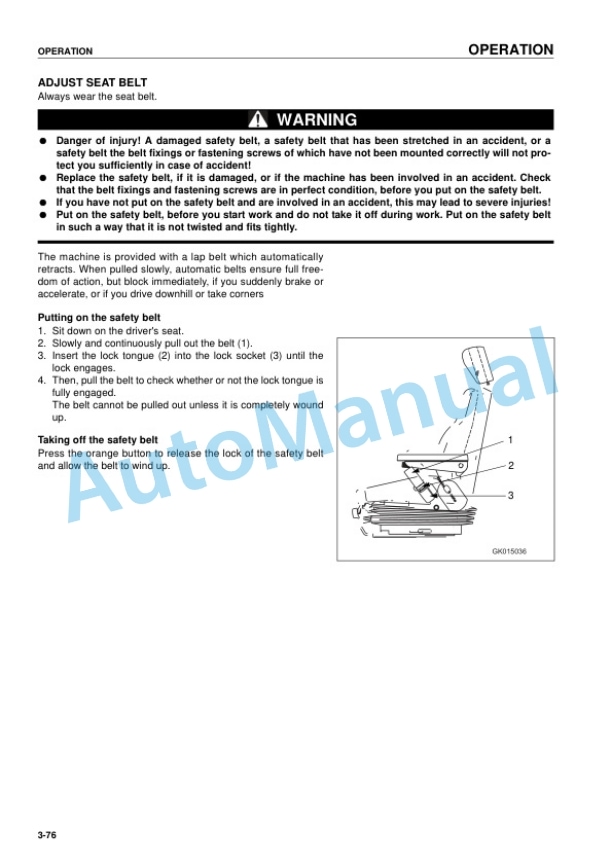 OPERATION

OPERATION

ADJUST SEAT BELT
Always wear the seat belt.

WARNING

● Danger of injury! A damaged safety belt, a safety belt that has been stretched in an accident, or a safety belt the belt fixings or fastening screws of which have not been mounted correctly will not protect you sufficiently in case of accident!
● Replace the safety belt, if it is damaged, or if the machine has been involved in an accident. Check that the belt fixings and fastening screws are in perfect condition, before you put on the safety belt.
● If you have not put on the safety belt and are involved in an accident, this may lead to severe injuries!
● Put on the safety belt, before you start work and do not take it off during work. Put on the safety belt in such a way that it is not twisted and fits tightly.

The machine is provided with a lap belt which automatically retracts. When pulled slowly, automatic belts ensure full freedom of action, but block immediately, if you suddenly brake or accelerate, or if you drive downhill or take corners

Putting on the safety belt
1. Sit down on the driver's seat.
2. Slowly and continuously pull out the belt (1).
3. Insert the lock tongue (2) into the lock socket (3) until the lock engages.
4. Then, pull the belt to check whether or not the lock tongue is fully engaged.
The belt cannot be pulled out unless it is completely wound up.

Taking off the safety belt
Press the orange button to release the lock of the safety belt and allow the belt to wind up.

1
2
3
GK015036

AutoManual

3-76